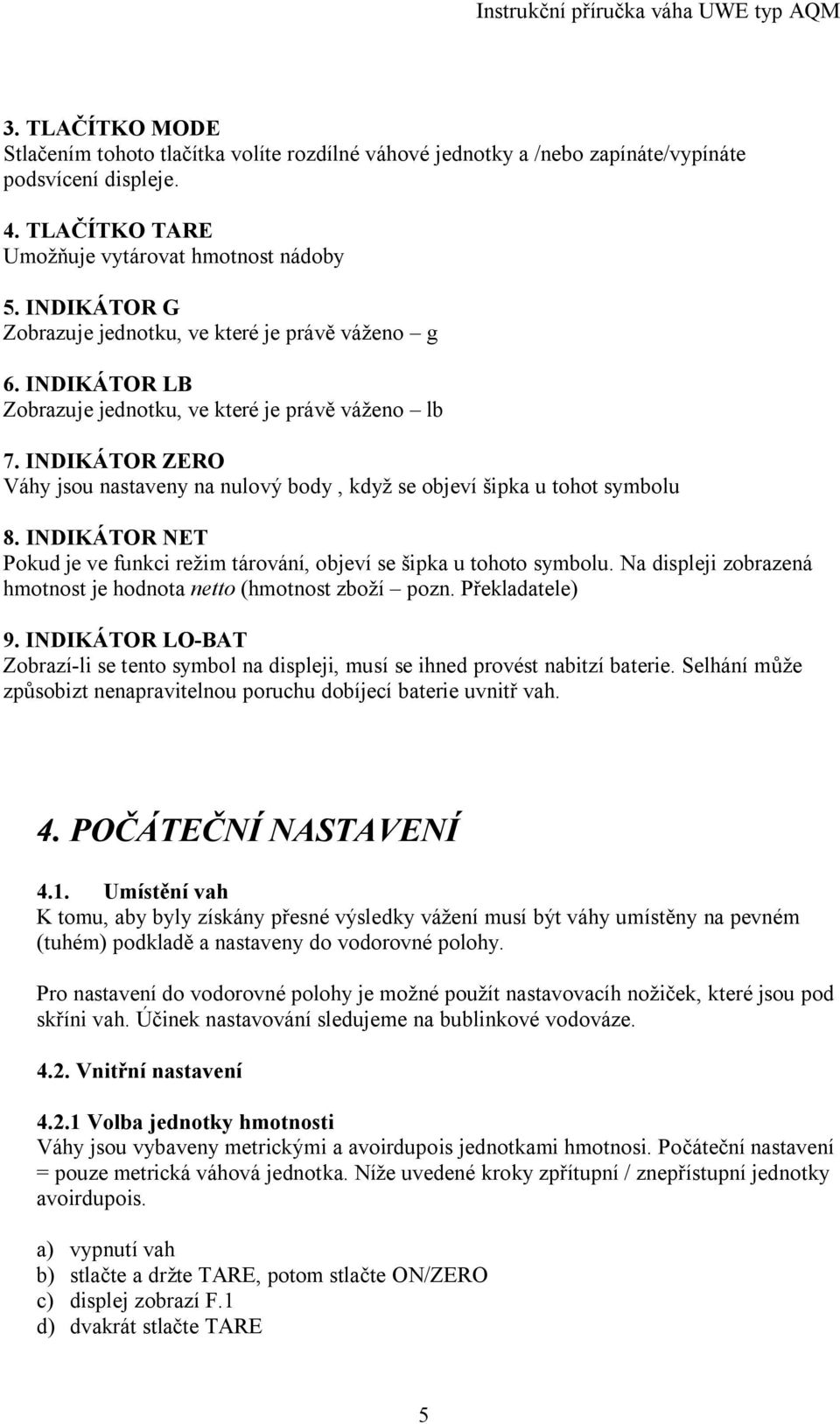 Instrukční příručka váha UWE typ AQM

3. TLAČÍTKO MODE
Stlačením tohoto tlačítka volíte rozdílné váhové jednotky a /nebo zapínáte/vypínáte podsvícení displeje.

4. TLAČÍTKO TARE
Umožňuje vytárovat hmotnost nádoby

5. INDIKÁTOR G
Zobrazuje jednotku, ve které je právě váženo – g

6. INDIKÁTOR LB
Zobrazuje jednotku, ve které je právě váženo – lb

7. INDIKÁTOR ZERO
Váhy jsou nastaveny na nulový body , když se objeví šipka u tohot symbolu

8. INDIKÁTOR NET
Pokud je ve funkci režim tárování, objeví se šipka u tohoto symbolu. Na displeji zobrazená hmotnost je hodnota netto (hmotnost zboží – pozn. Překladatele)

9. INDIKÁTOR LO-BAT
Zobrazí-li se tento symbol na displeji, musí se ihned provést nabitzí baterie. Selhání může způsobizt nenapravitelnou poruchu dobíjecí baterie uvnitř vah.

4. POČÁTEČNÍ NASTAVENÍ

4.1. Umístění vah
K tomu, aby byly získány přesné výsledky vážení musí být váhy umístěny na pevném (tuhém) podkladě a nastaveny do vodorovné polohy.

Pro nastavení do vodorovné polohy je možné použít nastavovacích nožiček, které jsou pod skříni vah. Účinek nastavování sledujeme na bublinkové vodováze.

4.2. Vnitřní nastavení

4.2.1 Volba jednotky hmotnosti
Váhy jsou vybaveny metrickými a avoirdupois jednotkami hmotnosi. Počáteční nastavení = pouze metrická váhová jednotka. Níže uvedené kroky zpřítupní / znepřístupní jednotky avoirdupois.

a) vypnutí vah
b) stlačte a držte TARE, potom stlačte ON/ZERO
c) displej zobrazí F.1
d) dvakrát stlačte TARE

5